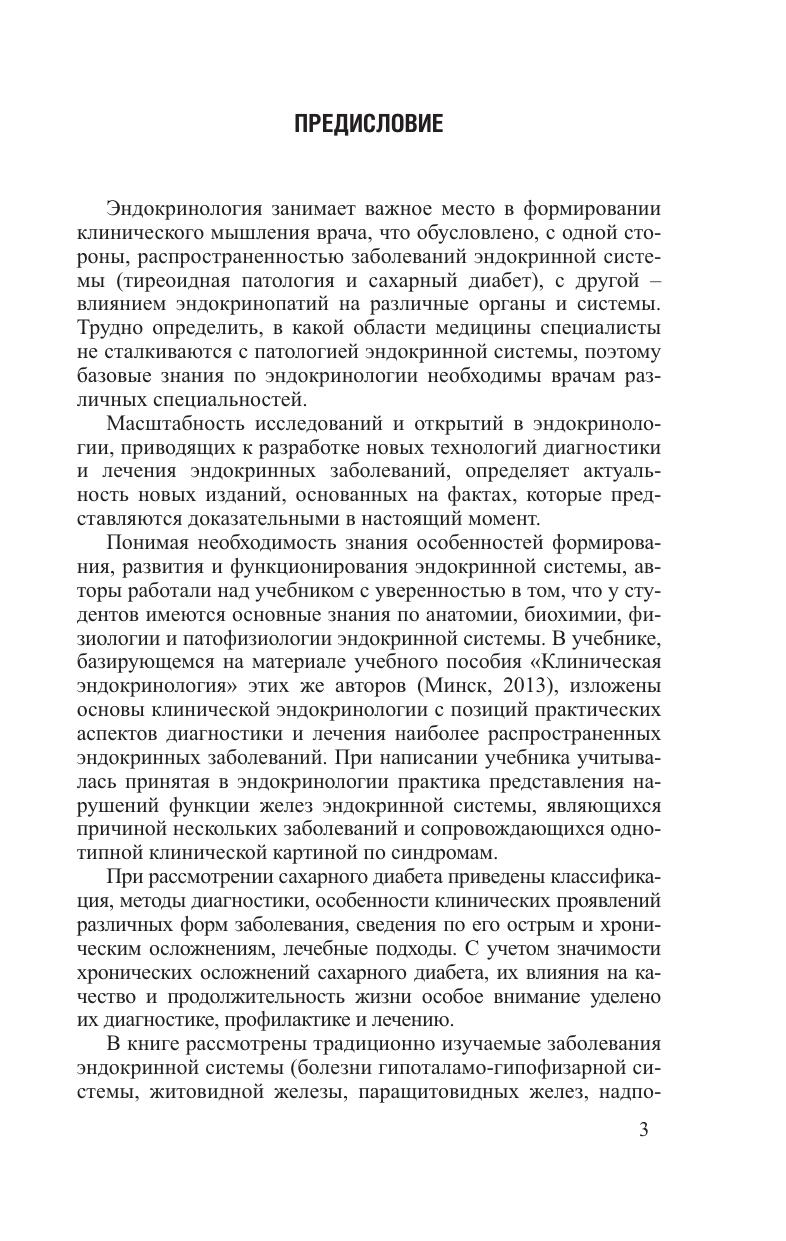 ПРЕДИСЛОВИЕ

Эндокринология занимает важное место в формировании клинического мышления врача, что обусловлено, с одной стороны, распространенностью заболеваний эндокринной системы (тиреоидная патология и сахарный диабет), с другой – влиянием эндокринопатий на различные органы и системы. Трудно определить, в какой области медицины специалисты не сталкиваются с патологией эндокринной системы, поэтому базовые знания по эндокринологии необходимы врачам различных специальностей.

Масштабность исследований и открытий в эндокринологии, приводящих к разработке новых технологий диагностики и лечения эндокринных заболеваний, определяет актуальность новых изданий, основанных на фактах, которые представляются доказательными в настоящий момент.

Понимая необходимость знания особенностей формирования, развития и функционирования эндокринной системы, авторы работали над учебником с уверенностью в том, что у студентов имеются основные знания по анатомии, биохимии, физиологии и патофизиологии эндокринной системы. В учебнике, базирующемся на материале учебного пособия «Клиническая эндокринология» этих же авторов (Минск, 2013), изложены основы клинической эндокринологии с позиций практических аспектов диагностики и лечения наиболее распространенных эндокринных заболеваний. При написании учебника учитывалась принятая в эндокринологии практика представления нарушений функции желез эндокринной системы, являющихся причиной нескольких заболеваний и сопровождающихся однотипной клинической картиной по синдромам.

При рассмотрении сахарного диабета приведены классификация, методы диагностики, особенности клинических проявлений различных форм заболевания, сведения по его острым и хроническим осложнениям, лечебные подходы. С учетом значимости хронических осложнений сахарного диабета, их влияния на качество и продолжительность жизни особое внимание уделено их диагностике, профилактике и лечению.

В книге рассмотрены традиционно изучаемые заболевания эндокринной системы (болезни гипоталамо-гипофизарной системы, житовидной железы, паращитовидных желез, надпо-

3